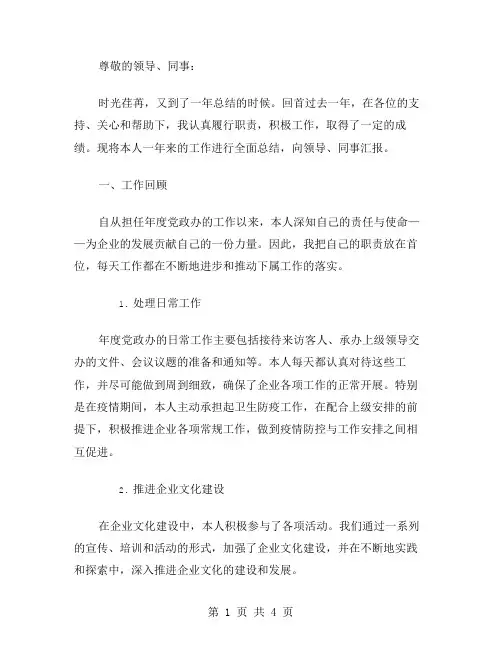 尊敬的领导、同事：

时光荏苒，又到了一年总结的时候。回首过去一年，在各位的支持、关心和帮助下，我认真履行职责，积极工作，取得了一定的成绩。现将本人一年来的工作进行全面总结，向领导、同事汇报。

一、工作回顾

自从担任年度党政办的工作以来，本人深知自己的责任与使命——为企业的发展贡献自己的一份力量。因此，我把自己的职责放在首位，每天工作都在不断地进步和推动下属工作的落实。

1. 处理日常工作

年度党政办的日常工作主要包括接待来访客人、承办上级领导交办的文件、会议议题的准备和通知等。本人每天都认真对待这些工作，并尽可能做到周到细致，确保了企业各项工作的正常开展。特别是在疫情期间，本人主动承担起卫生防疫工作，在配合上级安排的前提下，积极推进企业各项常规工作，做到疫情防控与工作安排之间相互促进。

2. 推进企业文化建设

在企业文化建设中，本人积极参与了各项活动。我们通过一系列的宣传、培训和活动的形式，加强了企业文化建设，并在不断地实践和探索中，深入推进企业文化的建设和发展。

第 1 页 共 4 页